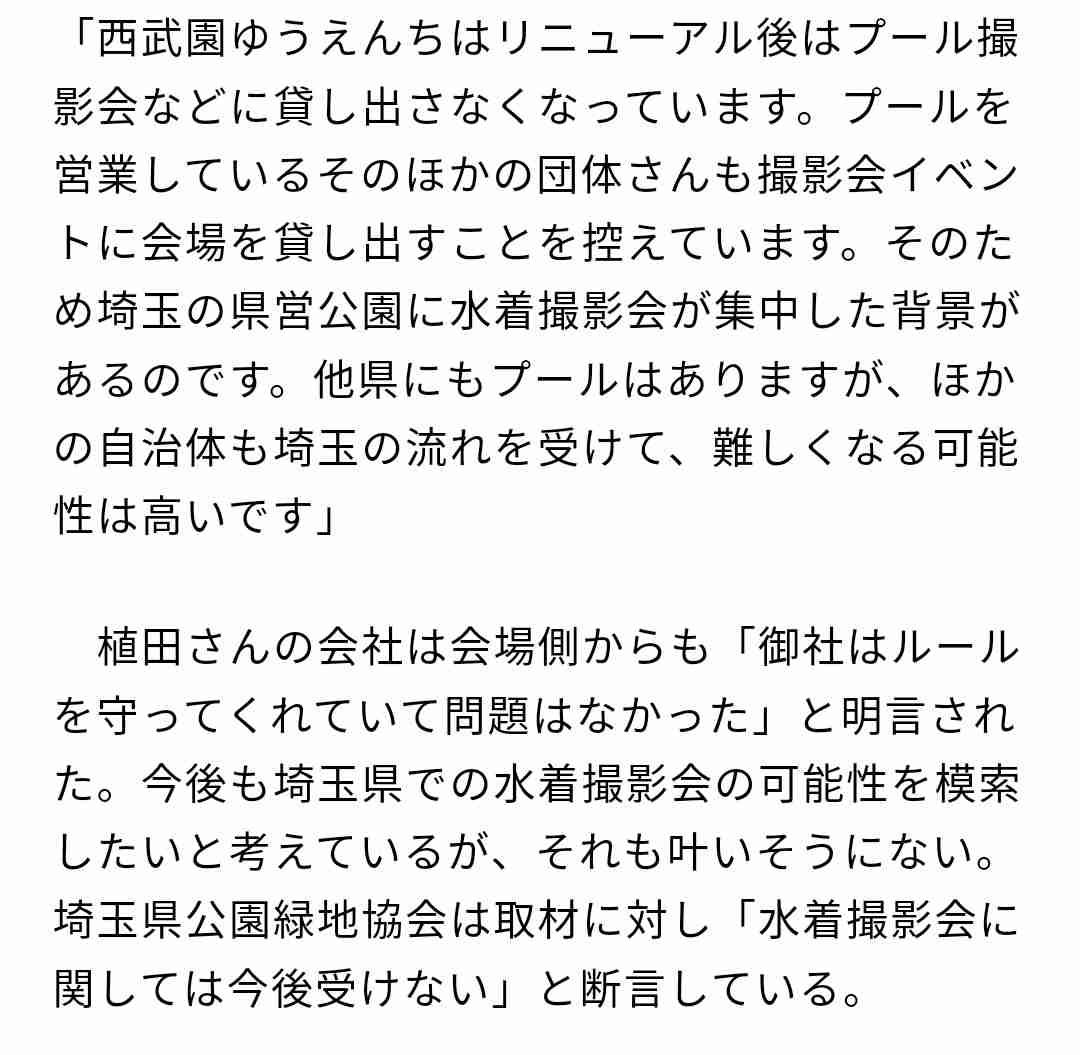 「西武園ゆうえんちはリニューアル後はプール撮影会などに貸し出さなくなっています。プールを営業しているそのほかの団体さんも撮影会イベントに会場を貸し出すことを控えています。そのため埼玉の県営公園に水着撮影会が集中した背景があるのです。他県にもプールはありますが、ほかの自治体も埼玉の流れを受けて、難しくなる可能性は高いです」

植田さんの会社は会場側からも「御社はルールを守ってくれていて問題はなかった」と明言された。今後も埼玉県での水着撮影会の可能性を模索したいと考えているが、それも叶いそうにない。埼玉県公園緑地協会は取材に対し「水着撮影会に関しては今後受けない」と断言している。